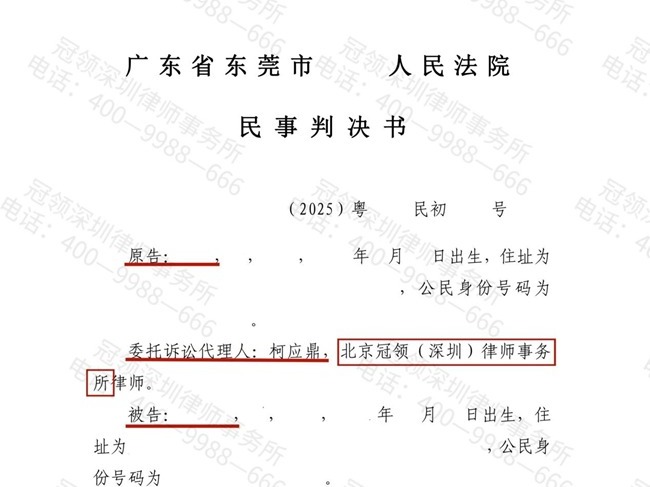 广东省东莞市　人民法院

民事判决书

（2025）粤　民初　号

原告：　，　，　，　年　月　日出生，住址为　，公民身份号码为　。

委托诉讼代理人：柯应鼎，北京冠领（深圳）律师事务所律师。

被告：　，　，　，　年　月　日出生，住址为　，公民身份号码为　。

冠领深圳律师事务所
电话：400—9988—666